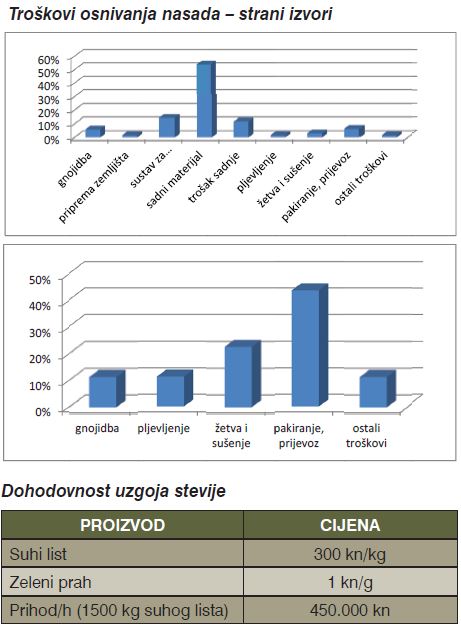 Troškovi osnivanja nasada – strani izvori

60%
50%
40%
30%
20%
10%
0%

gnojidba
priprema zemljišta
sustav za...
sadni materijal
trošak sadnje
pljevljenje
žetva i sušenje
pakiranje, prijevoz
ostali troškovi

50%
40%
30%
20%
10%
0%

gnojidba
pljevljenje
žetva i sušenje
pakiranje, prijevoz
ostali troškovi

Dohodovnost uzgoja stevije

| PROIZVOD | CIJENA |
|---|---|
| Suhi list | 300 kn/kg |
| Zeleni prah | 1 kn/g |
| Prihod/h (1500 kg suhog lista) | 450.000 kn |